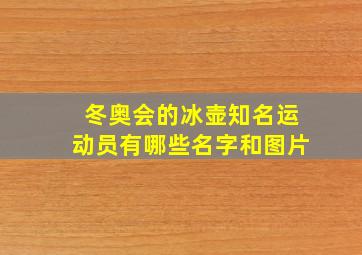 冬奥会的冰壶知名运动员有哪些名字和图片